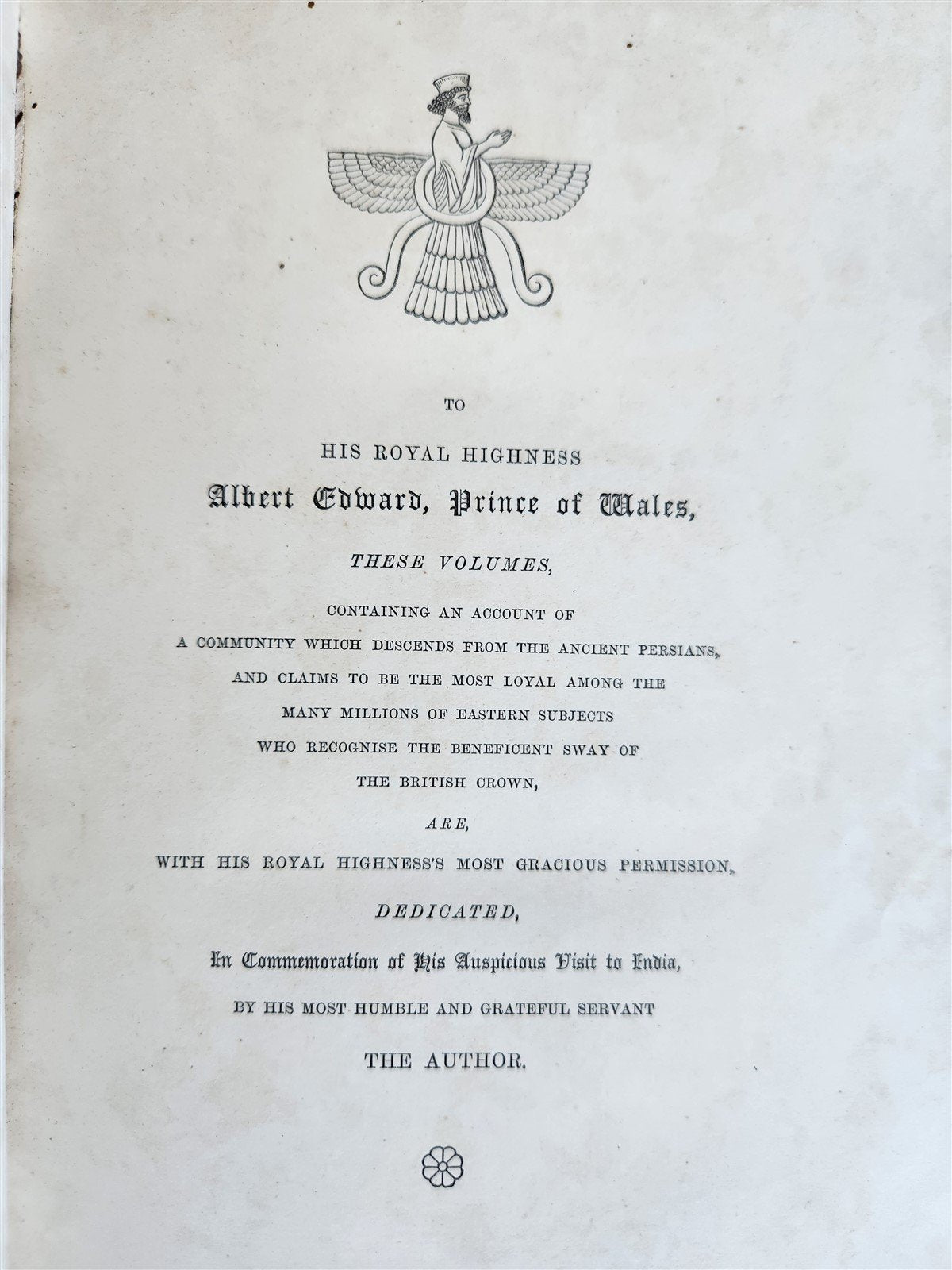 TO

HIS ROYAL HIGHNESS

Albert Edward, Prince of Wales,

THESE VOLUMES,

CONTAINING AN ACCOUNT OF A COMMUNITY WHICH DESCENDS FROM THE ANCIENT PERSIANS, AND CLAIMS TO BE THE MOST LOYAL AMONG THE MANY MILLIONS OF EASTERN SUBJECTS WHO RECOGNISE THE BENEFICENT SWAY OF THE BRITISH CROWN,

ARE,

WITH HIS ROYAL HIGHNESS'S MOST GRACIOUS PERMISSION,

DEDICATED,

In Commemoration of His Auspicious Visit to India,

BY HIS MOST HUMBLE AND GRATEFUL SERVANT

THE AUTHOR.